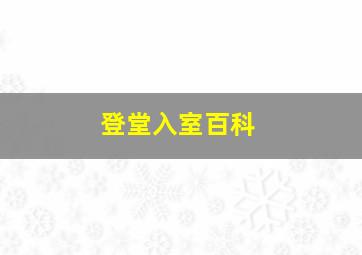 登堂入室百科